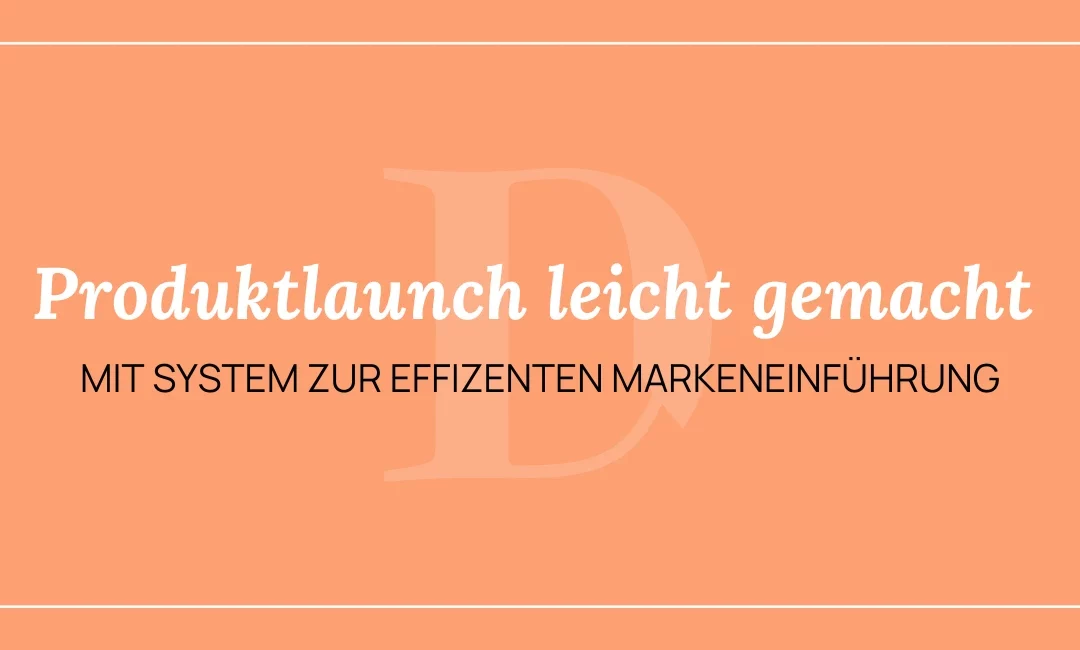 D

Produktlaunch leicht gemacht

MIT SYSTEM ZUR EFFIZENTEN MARKENEINFÜHRUNG